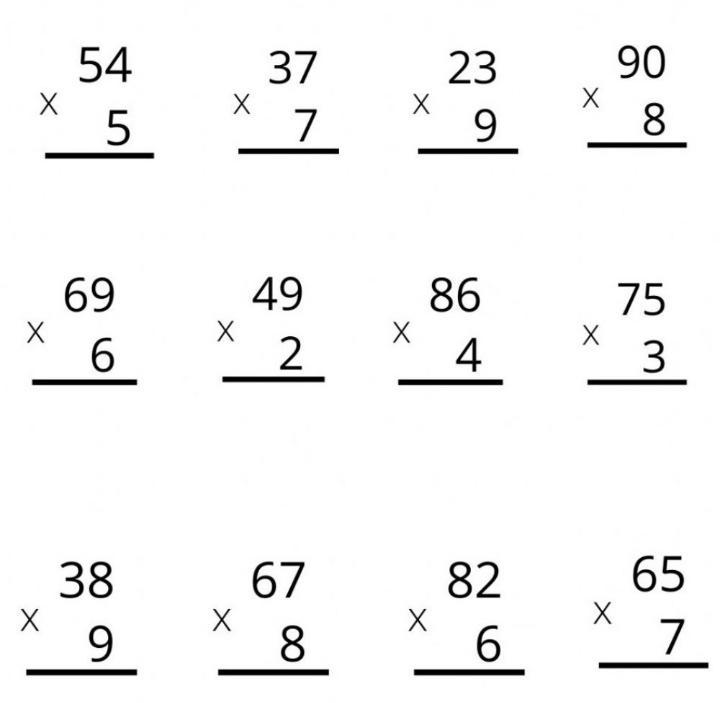 54
x 5

37
x 7

23
x 9

90
x 8

69
x 6

49
x 2

86
x 4

75
x 3

38
x 9

67
x 8

82
x 6

65
x 7